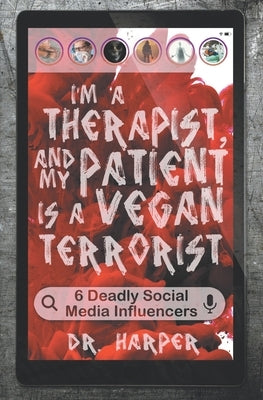 I'M A THERAPIST, AND MY PATIENT IS A VEGAN TERRORIST

6 Deadly Social Media Influencers

DR. HARPER